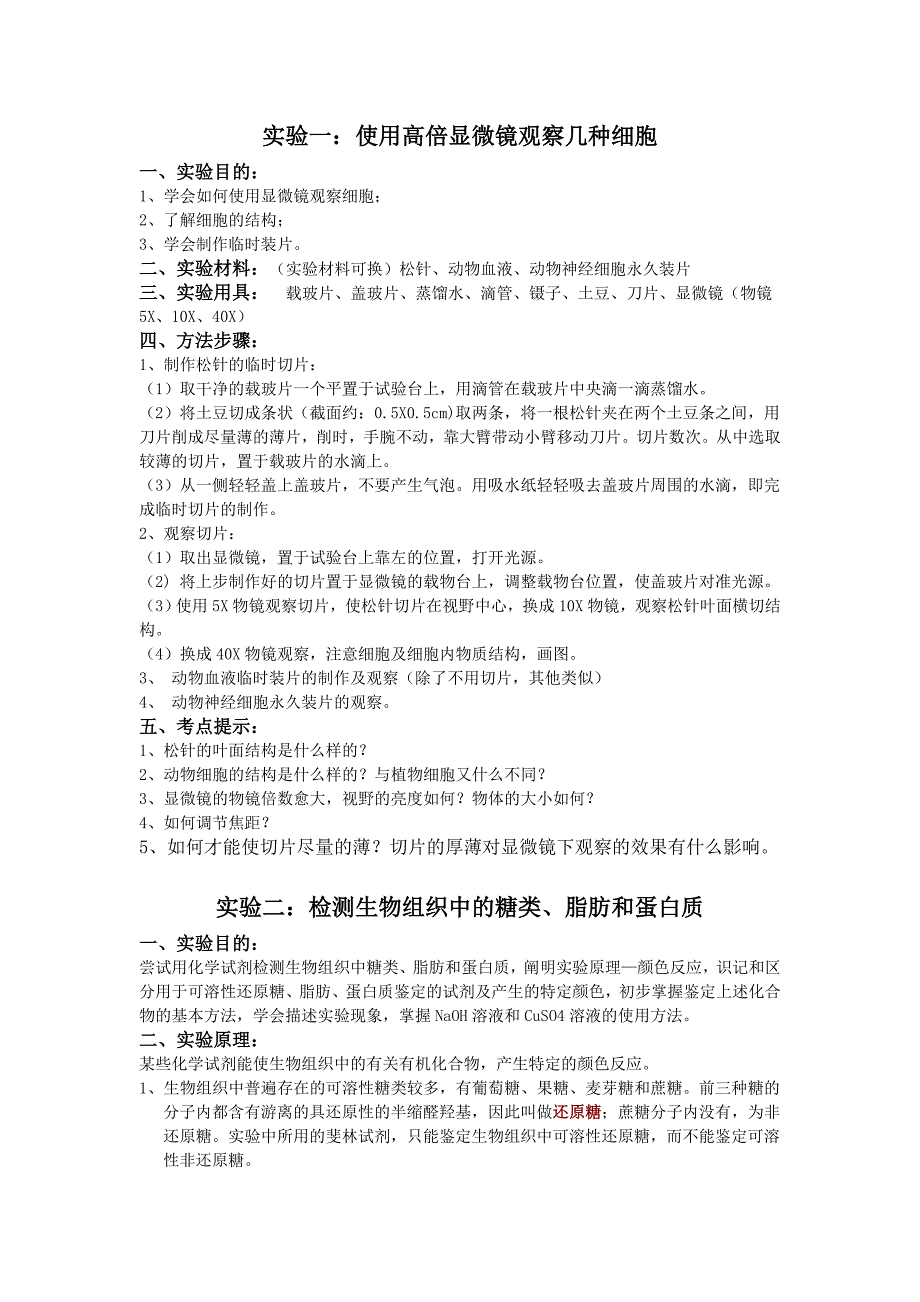 实验一：使用高倍显微镜观察几种细胞

一、实验目的：
1、学会如何使用显微镜观察细胞；
2、了解细胞的结构；
3、学会制作临时装片。

二、实验材料：（实验材料可换）松针、动物血液、动物神经细胞永久装片

三、实验用具： 载玻片、盖玻片、蒸馏水、滴管、镊子、土豆、刀片、显微镜（物镜5X、10X、40X）

四、方法步骤：
1、制作松针的临时切片：
（1）取干净的载玻片一个平置于试验台上，用滴管在载玻片中央滴一滴蒸馏水。
（2）将土豆切成条状（截面约：0.5X0.5cm）取两条，将一根松针夹在两个土豆条之间，用刀片削成尽量薄的薄片，削时，手腕不动，靠大臂带动小臂移动刀片。切片数次。从中选取较薄的切片，置于载玻片的水滴上。
（3）从一侧轻轻盖上盖玻片，不要产生气泡。用吸水纸轻轻吸去盖玻片周围的水滴，即完成临时切片的制作。
2、观察切片：
（1）取出显微镜，置于试验台上靠左的位置，打开光源。
（2）将上步制作好的切片置于显微镜的载物台上，调整载物台位置，使盖玻片对准光源。
（3）使用5X物镜观察切片，使松针切片在视野中心，换成10X物镜，观察松针叶面横切结构。
（4）换成40X物镜观察，注意细胞及细胞内物质结构，画图。
3、 动物血液临时装片的制作及观察（除了不用切片，其他类似）
4、 动物神经细胞永久装片的观察。

五、考点提示：
1、松针的叶面结构是什么样的？
2、动物细胞的结构是什么样的？与植物细胞又什么不同？
3、显微镜的物镜倍数愈大，视野的亮度如何？物体的大小如何？
4、如何调节焦距？
5、如何才能使切片尽量的薄？切片的厚薄对显微镜下观察的效果有什么影响。

实验二：检测生物组织中的糖类、脂肪和蛋白质

一、实验目的：
尝试用化学试剂检测生物组织中糖类、脂肪和蛋白质，阐明实验原理—颜色反应，识记和区分用于可溶性还原糖、脂肪、蛋白质鉴定的试剂及产生的特定颜色，初步掌握鉴定上述化合物的基本方法，学会描述实验现象，掌握NaOH溶液和CuSO4溶液的使用方法。

二、实验原理：
某些化学试剂能使生物组织中的有关有机化合物，产生特定的颜色反应。
1、生物组织中普遍存在的可溶性糖类较多，有葡萄糖、果糖、麦芽糖和蔗糖。前三种糖的分子内都含有游离的具还原性的半缩醛羟基，因此叫做还原糖；蔗糖分子内没有，为非还原糖。实验中所用的斐林试剂，只能鉴定生物组织中可溶性还原糖，而不能鉴定可溶性非还原糖。